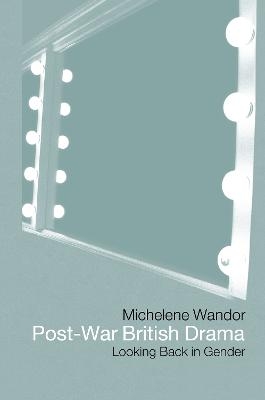 Michelene Wandor
Post-War British Drama
Looking Back in Gender